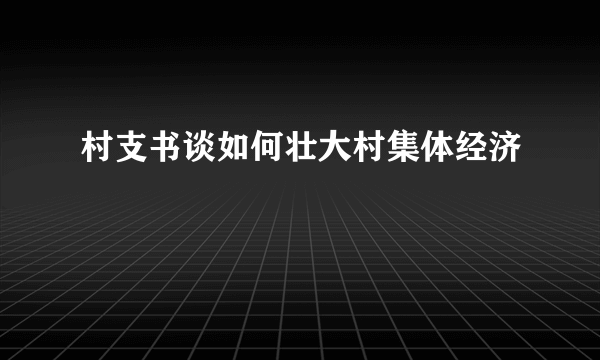 村支书谈如何壮大村集体经济